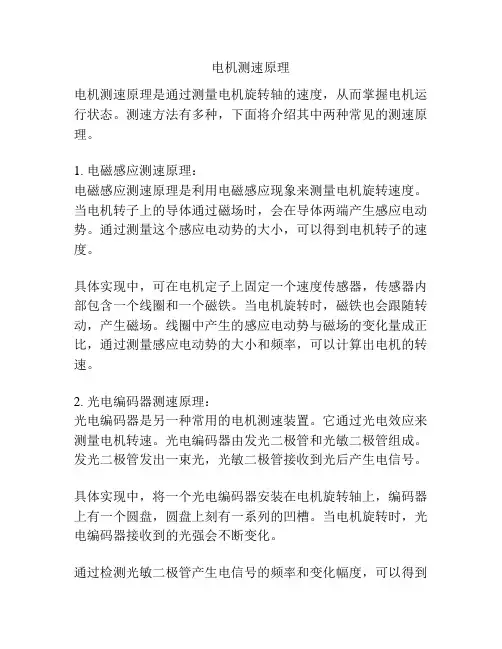 电机测速原理

电机测速原理是通过测量电机旋转轴的速度，从而掌握电机运行状态。测速方法有多种，下面将介绍其中两种常见的测速原理。

1. 电磁感应测速原理：
电磁感应测速原理是利用电磁感应现象来测量电机旋转速度。当电机转子上的导体通过磁场时，会在导体两端产生感应电动势。通过测量这个感应电动势的大小，可以得到电机转子的速度。

具体实现中，可在电机定子上固定一个速度传感器，传感器内部包含一个线圈和一个磁铁。当电机旋转时，磁铁也会跟随转动，产生磁场。线圈中产生的感应电动势与磁场的变化量成正比，通过测量感应电动势的大小和频率，可以计算出电机的转速。

2. 光电编码器测速原理：
光电编码器是另一种常用的电机测速装置。它通过光电效应来测量电机转速。光电编码器由发光二极管和光敏二极管组成。发光二极管发出一束光，光敏二极管接收到光后产生电信号。

具体实现中，将一个光电编码器安装在电机旋转轴上，编码器上有一个圆盘，圆盘上刻有一系列的凹槽。当电机旋转时，光电编码器接收到的光强会不断变化。

通过检测光敏二极管产生电信号的频率和变化幅度，可以得到